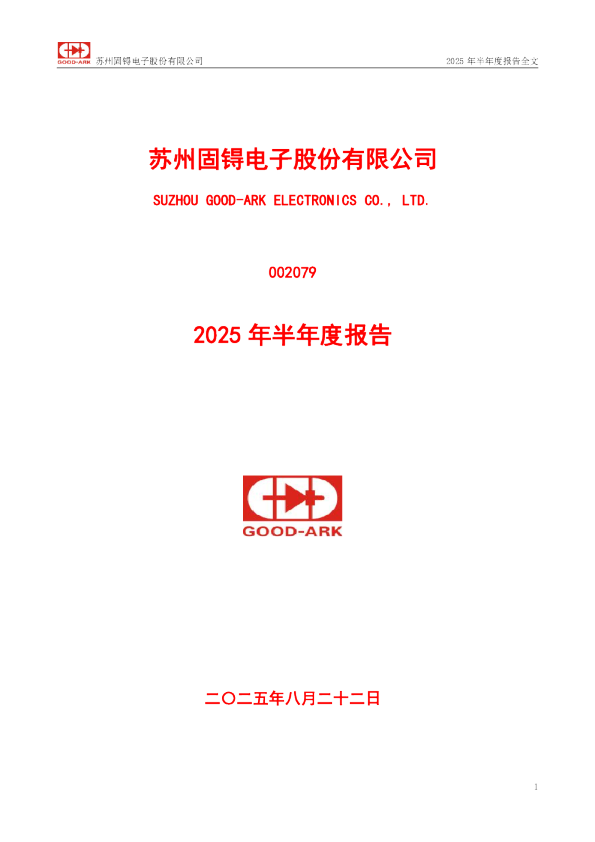 GOOD-ARK 苏州固锝电子股份有限公司

2025 年半年度报告全文

苏州固锝电子股份有限公司

SUZHOU GOOD-ARK ELECTRONICS CO., LTD.

002079

2025 年半年度报告

GOOD-ARK

二〇二五年八月二十二日

1